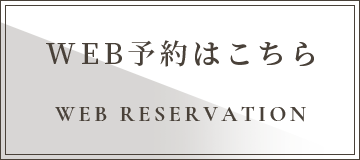 WEB予約はこちら

WEB RESERVATION